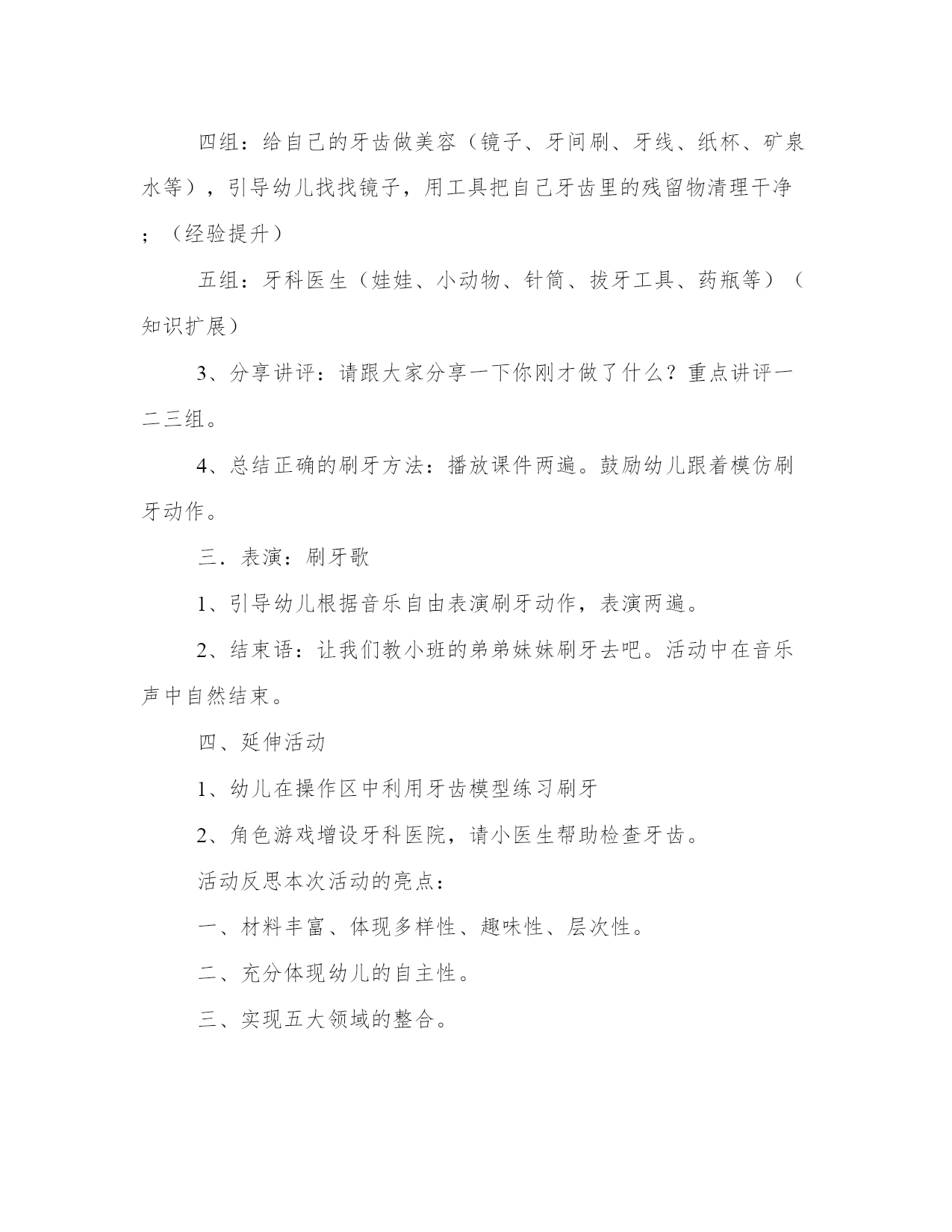 四组：给自己的牙齿做美容（镜子、牙间刷、牙线、纸杯、矿泉水等），引导幼儿找找镜子，用工具把自己牙齿里的残留物清理干净；（经验提升）

五组：牙科医生（娃娃、小动物、针筒、拔牙工具、药瓶等）（知识扩展）

3、分享讲评：请跟大家分享一下你刚才做了什么？重点讲评一二三组。

4、总结正确的刷牙方法：播放课件两遍。鼓励幼儿跟着模仿刷牙动作。

三．表演：刷牙歌

1、引导幼儿根据音乐自由表演刷牙动作，表演两遍。

2、结束语：让我们教小班的弟弟妹妹刷牙去吧。活动中在音乐声中自然结束。

四、延伸活动

1、幼儿在操作区中利用牙齿模型练习刷牙

2、角色游戏增设牙科医院，请小医生帮助检查牙齿。

活动反思本次活动的亮点：

一、材料丰富、体现多样性、趣味性、层次性。

二、充分体现幼儿的自主性。

三、实现五大领域的整合。